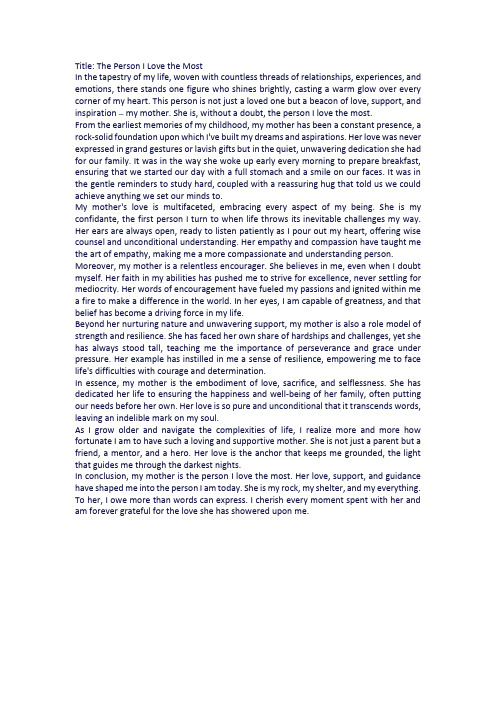 Title: The Person I Love the Most

In the tapestry of my life, woven with countless threads of relationships, experiences, and emotions, there stands one figure who shines brightly, casting a warm glow over every corner of my heart. This person is not just a loved one but a beacon of love, support, and inspiration – my mother. She is, without a doubt, the person I love the most.

From the earliest memories of my childhood, my mother has been a constant presence, a rock-solid foundation upon which I've built my dreams and aspirations. Her love was never expressed in grand gestures or lavish gifts but in the quiet, unwavering dedication she had for our family. It was in the way she woke up early every morning to prepare breakfast, ensuring that we started our day with a full stomach and a smile on our faces. It was in the gentle reminders to study hard, coupled with a reassuring hug that told us we could achieve anything we set our minds to.

My mother's love is multifaceted, embracing every aspect of my being. She is my confidante, the first person I turn to when life throws its inevitable challenges my way. Her ears are always open, ready to listen patiently as I pour out my heart, offering wise counsel and unconditional understanding. Her empathy and compassion have taught me the art of empathy, making me a more compassionate and understanding person.

Moreover, my mother is a relentless encourager. She believes in me, even when I doubt myself. Her faith in my abilities has pushed me to strive for excellence, never settling for mediocrity. Her words of encouragement have fueled my passions and ignited within me a fire to make a difference in the world. In her eyes, I am capable of greatness, and that belief has become a driving force in my life.

Beyond her nurturing nature and unwavering support, my mother is also a role model of strength and resilience. She has faced her own share of hardships and challenges, yet she has always stood tall, teaching me the importance of perseverance and grace under pressure. Her example has instilled in me a sense of resilience, empowering me to face life's difficulties with courage and determination.

In essence, my mother is the embodiment of love, sacrifice, and selflessness. She has dedicated her life to ensuring the happiness and well-being of her family, often putting our needs before her own. Her love is so pure and unconditional that it transcends words, leaving an indelible mark on my soul.

As I grow older and navigate the complexities of life, I realize more and more how fortunate I am to have such a loving and supportive mother. She is not just a parent but a friend, a mentor, and a hero. Her love is the anchor that keeps me grounded, the light that guides me through the darkest nights.

In conclusion, my mother is the person I love the most. Her love, support, and guidance have shaped me into the person I am today. She is my rock, my shelter, and my everything. To her, I owe more than words can express. I cherish every moment spent with her and am forever grateful for the love she has showered upon me.